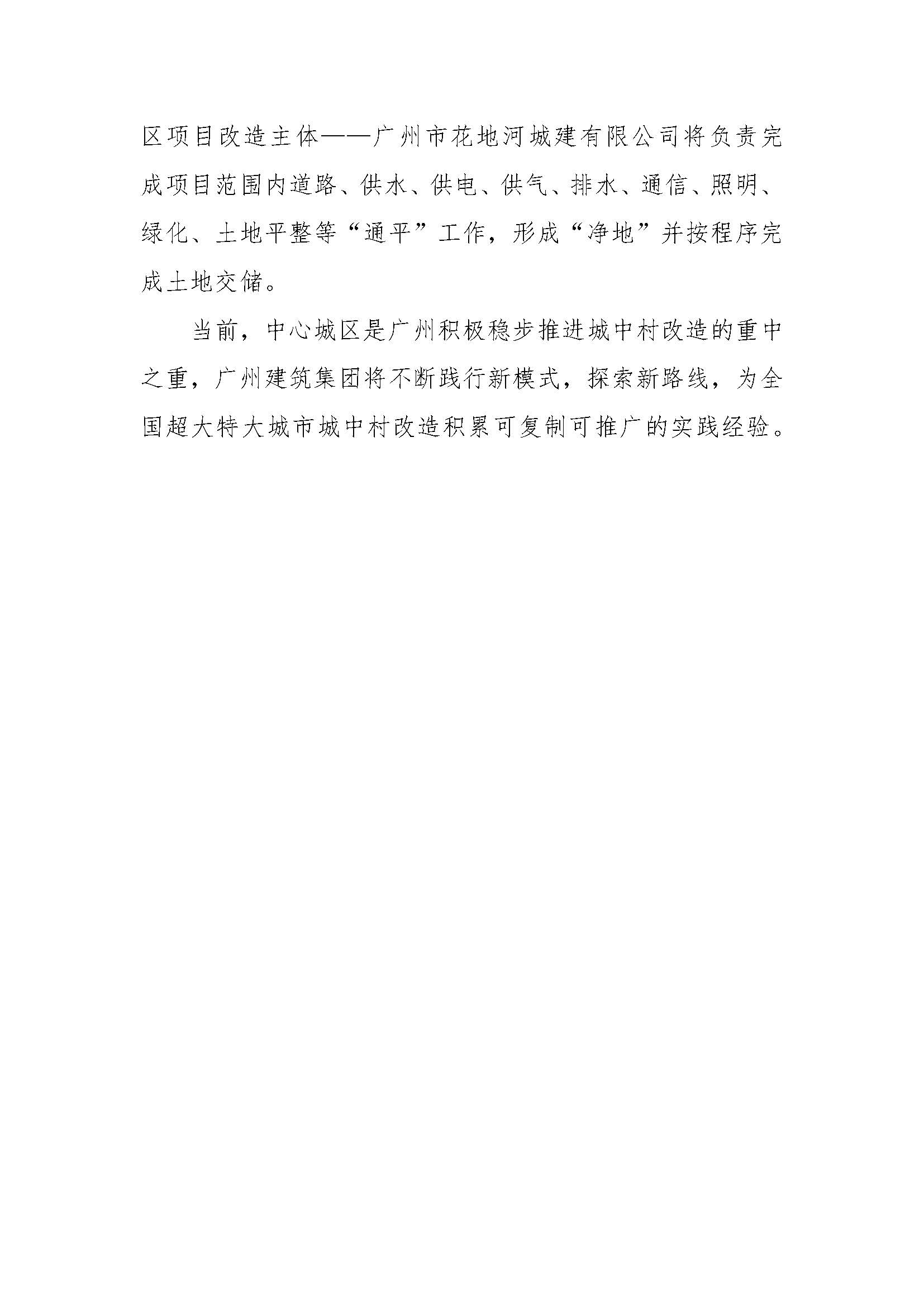 区项目改造主体——广州市花地河城建有限公司将负责完成项目范围内道路、供水、供电、供气、排水、通信、照明、绿化、土地平整等“通平”工作，形成“净地”并按程序完成土地交储。

当前，中心城区是广州积极稳步推进城中村改造的重中之重，广州建筑集团将不断践行新模式，探索新路线，为全国超大特大城市城中村改造积累可复制可推广的实践经验。